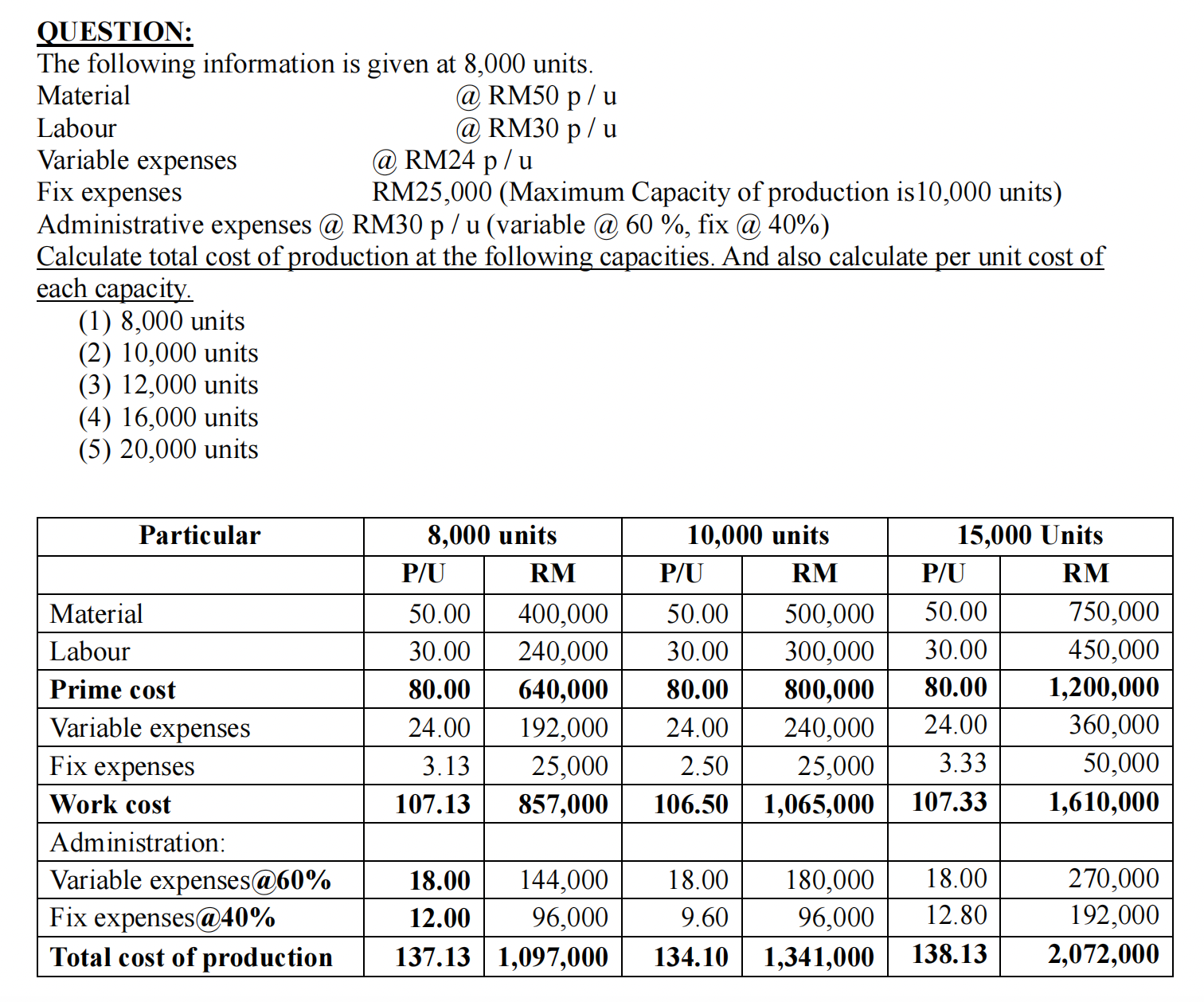 QUESTION:
The following information is given at 8,000 units.
Material @ RM50 p / u
Labour @ RM30 p / u
Variable expenses @ RM24 p / u
Fix expenses RM25,000 (Maximum Capacity of production is10,000 units)
Administrative expenses @ RM30 p / u (variable @ 60 %, fix @ 40%)
Calculate total cost of production at the following capacities. And also calculate per unit cost of each capacity.
(1) 8,000 units
(2) 10,000 units
(3) 12,000 units
(4) 16,000 units
(5) 20,000 units

| Particular | 8,000 units | | 10,000 units | | 15,000 Units | |
|---|---|---|---|---|---|---|
| | P/U | RM | P/U | RM | P/U | RM |
| Material | 50.00 | 400,000 | 50.00 | 500,000 | 50.00 | 750,000 |
| Labour | 30.00 | 240,000 | 30.00 | 300,000 | 30.00 | 450,000 |
| Prime cost | 80.00 | 640,000 | 80.00 | 800,000 | 80.00 | 1,200,000 |
| Variable expenses | 24.00 | 192,000 | 24.00 | 240,000 | 24.00 | 360,000 |
| Fix expenses | 3.13 | 25,000 | 2.50 | 25,000 | 3.33 | 50,000 |
| Work cost | 107.13 | 857,000 | 106.50 | 1,065,000 | 107.33 | 1,610,000 |
| Administration: | | | | | | |
| Variable expenses@60% | 18.00 | 144,000 | 18.00 | 180,000 | 18.00 | 270,000 |
| Fix expenses@40% | 12.00 | 96,000 | 9.60 | 96,000 | 12.80 | 192,000 |
| Total cost of production | 137.13 | 1,097,000 | 134.10 | 1,341,000 | 138.13 | 2,072,000 |